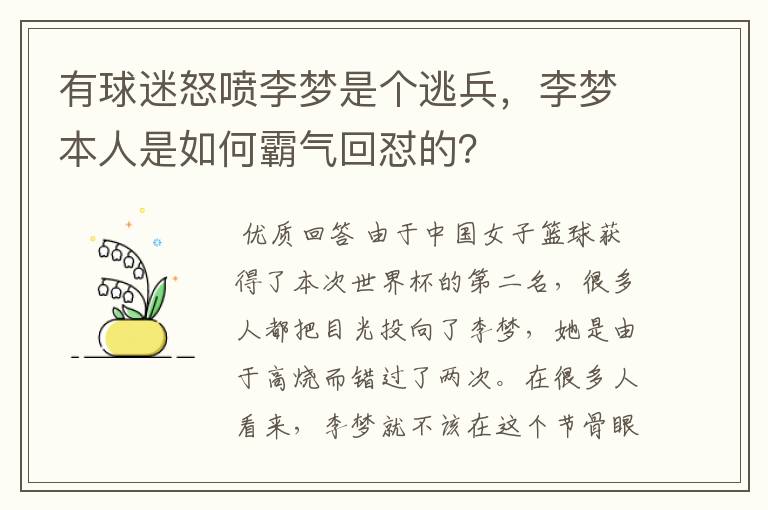 有球迷怒喷李梦是个逃兵，李梦本人是如何霸气回怼的？

优质回答 由于中国女子篮球获得了本次世界杯的第二名，很多人都把目光投向了李梦，她是由于高烧而错过了两次。在很多人看来，李梦就不该在这个节骨眼